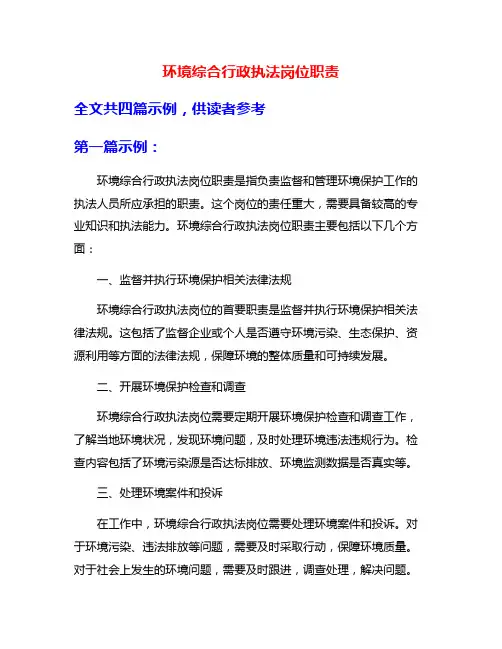 环境综合行政执法岗位职责

全文共四篇示例，供读者参考

第一篇示例：

环境综合行政执法岗位职责是指负责监督和管理环境保护工作的执法人员所应承担的职责。这个岗位的责任重大，需要具备较高的专业知识和执法能力。环境综合行政执法岗位职责主要包括以下几个方面：

一、监督并执行环境保护相关法律法规

环境综合行政执法岗位的首要职责是监督并执行环境保护相关法律法规。这包括了监督企业或个人是否遵守环境污染、生态保护、资源利用等方面的法律法规，保障环境的整体质量和可持续发展。

二、开展环境保护检查和调查

环境综合行政执法岗位需要定期开展环境保护检查和调查工作，了解当地环境状况，发现环境问题，及时处理环境违法违规行为。检查内容包括了环境污染源是否达标排放、环境监测数据是否真实等。

三、处理环境案件和投诉

在工作中，环境综合行政执法岗位需要处理环境案件和投诉。对于环境污染、违法排放等问题，需要及时采取行动，保障环境质量。对于社会上发生的环境问题，需要及时跟进，调查处理，解决问题。